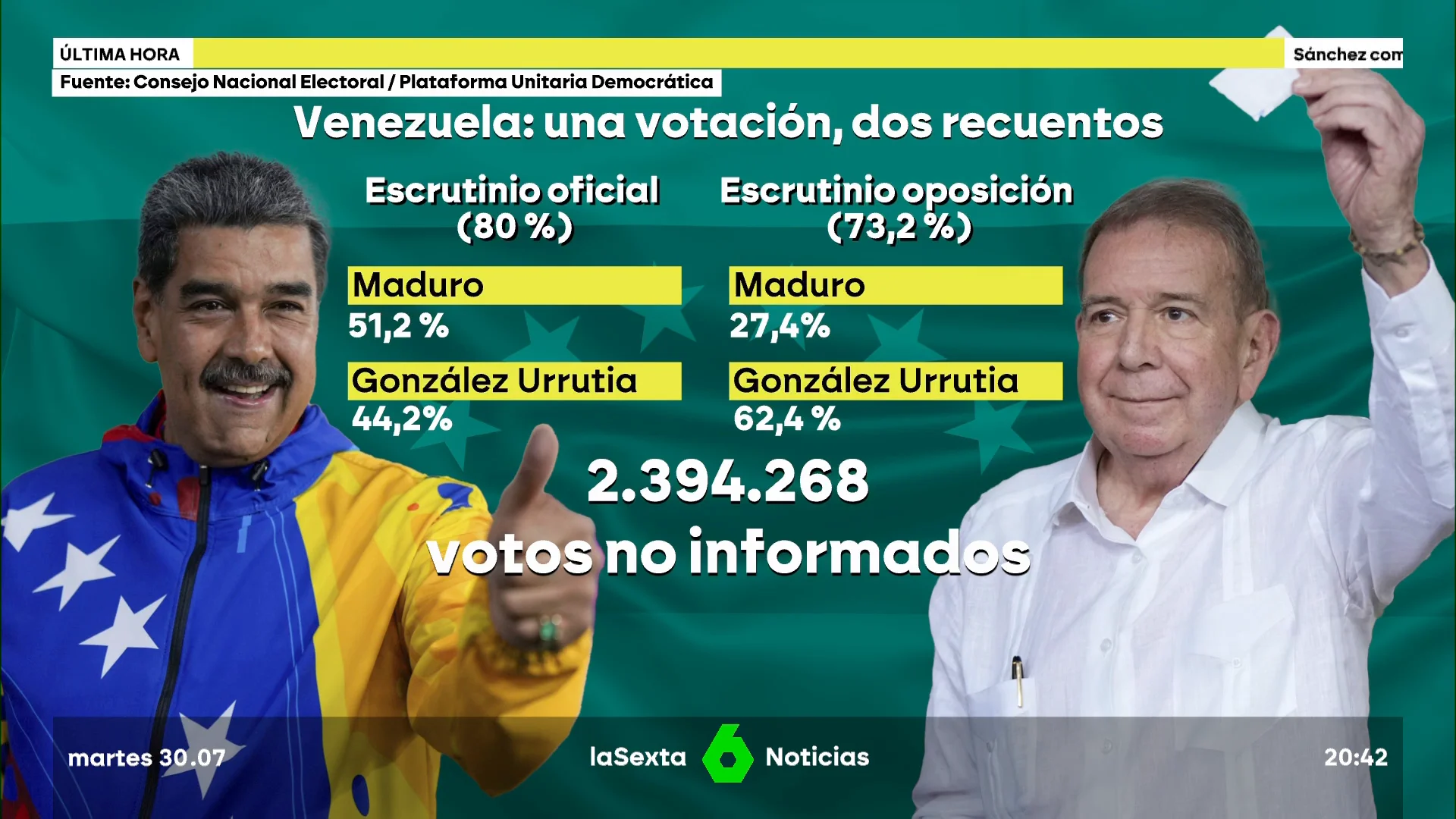 ÚLTIMA HORA

Sánchez com

Fuente: Consejo Nacional Electoral / Plataforma Unitaria Democrática

Venezuela: una votación, dos recuentos

Escrutinio oficial (80 %)

Maduro
51,2 %

González Urrutia
44,2%

Escrutinio oposición (73,2 %)

Maduro
27,4%

González Urrutia
62,4 %

2.394.268 votos no informados

martes 30.07

laSexta 6 Noticias

20:42